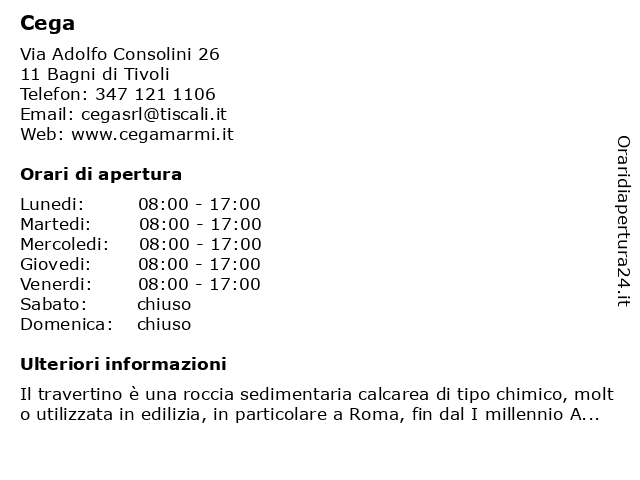 Cega

Via Adolfo Consolini 26
11 Bagni di Tivoli
Telefon: 347 121 1106
Email: cegasrl@tiscali.it
Web: www.cegamarmi.it

Orari di apertura

| | |
|---|---|
| Lunedi: | 08:00 - 17:00 |
| Martedi: | 08:00 - 17:00 |
| Mercoledi: | 08:00 - 17:00 |
| Giovedi: | 08:00 - 17:00 |
| Venerdi: | 08:00 - 17:00 |
| Sabato: | chiuso |
| Domenica: | chiuso |

Ulteriori informazioni

Il travertino è una roccia sedimentaria calcarea di tipo chimico, molto utilizzata in edilizia, in particolare a Roma, fin dal I millennio A...

Oraridiapertura24.it